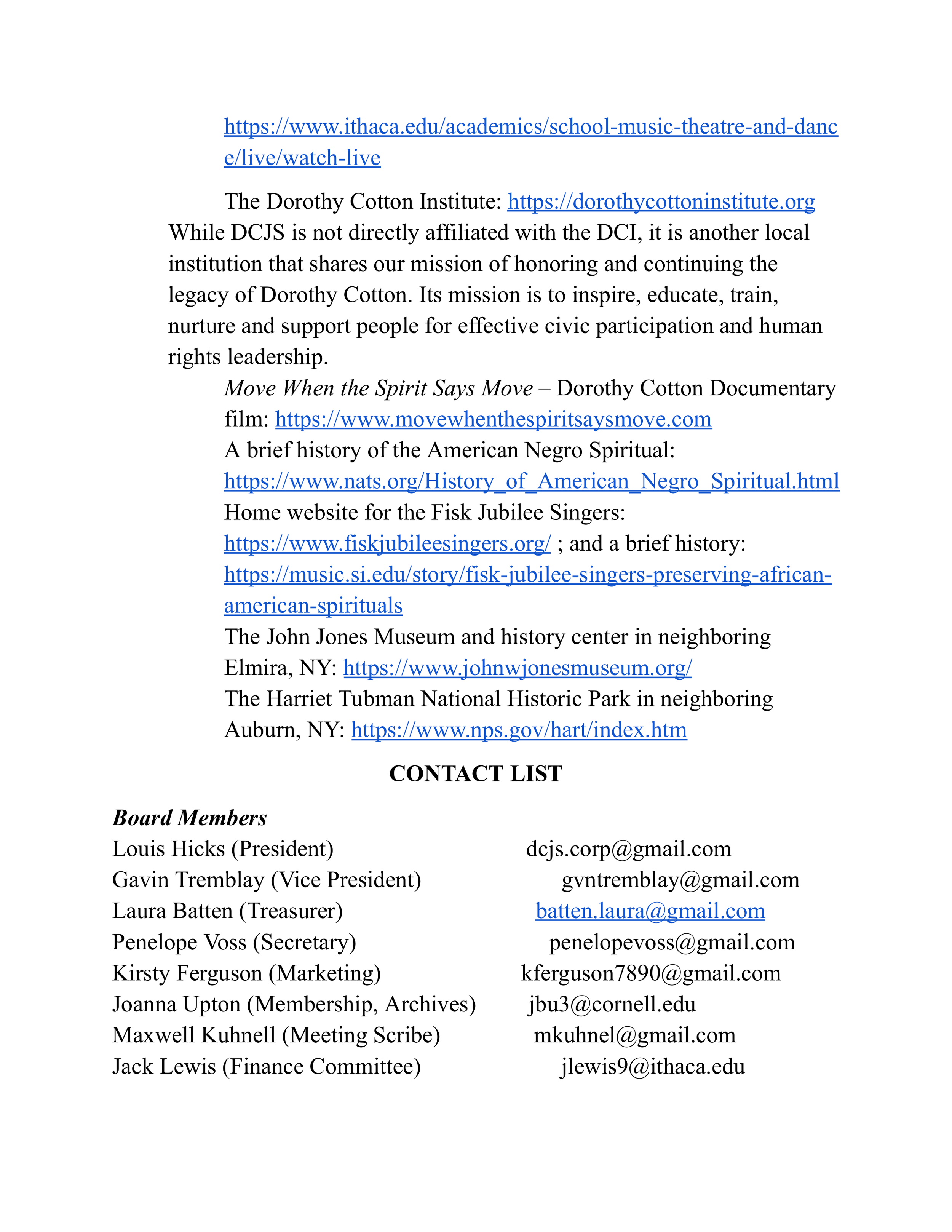 https://www.ithaca.edu/academics/school-music-theatre-and-dance/live/watch-live

The Dorothy Cotton Institute: https://dorothycottoninstitute.org While DCJS is not directly affiliated with the DCI, it is another local institution that shares our mission of honoring and continuing the legacy of Dorothy Cotton. Its mission is to inspire, educate, train, nurture and support people for effective civic participation and human rights leadership.

Move When the Spirit Says Move – Dorothy Cotton Documentary film: https://www.movewhenthespiritsaysmove.com

A brief history of the American Negro Spiritual: https://www.nats.org/History_of_American_Negro_Spiritual.html

Home website for the Fisk Jubilee Singers: https://www.fiskjubileesingers.org/ ; and a brief history: https://music.si.edu/story/fisk-jubilee-singers-preserving-african-american-spirituals

The John Jones Museum and history center in neighboring Elmira, NY: https://www.johnwjonesmuseum.org/

The Harriet Tubman National Historic Park in neighboring Auburn, NY: https://www.nps.gov/hart/index.htm

CONTACT LIST

Board Members
Louis Hicks (President) dcjs.corp@gmail.com
Gavin Tremblay (Vice President) gvntremblay@gmail.com
Laura Batten (Treasurer) batten.laura@gmail.com
Penelope Voss (Secretary) penelopevoss@gmail.com
Kirsty Ferguson (Marketing) kferguson7890@gmail.com
Joanna Upton (Membership, Archives) jbu3@cornell.edu
Maxwell Kuhnell (Meeting Scribe) mkuhnel@gmail.com
Jack Lewis (Finance Committee) jlewis9@ithaca.edu